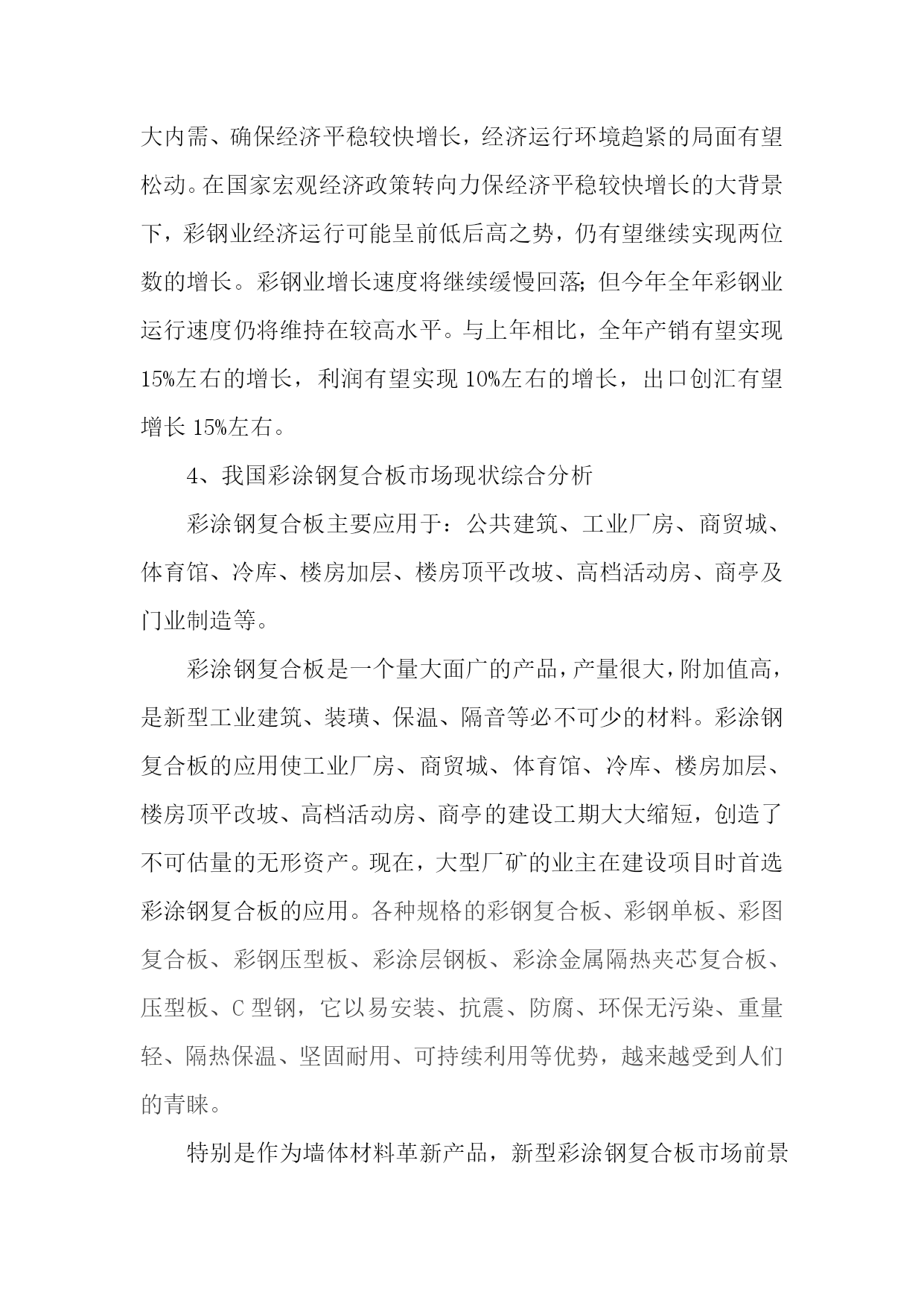 大内需、确保经济平稳较快增长，经济运行环境趋紧的局面有望松动。在国家宏观经济政策转向力保经济平稳较快增长的大背景下，彩钢业经济运行可能呈前低后高之势，仍有望继续实现两位数的增长。彩钢业增长速度将继续缓慢回落；但今年全年彩钢业运行速度仍将维持在较高水平。与上年相比，全年产销有望实现15%左右的增长，利润有望实现 10%左右的增长，出口创汇有望增长 15%左右。

4、我国彩涂钢复合板市场现状综合分析

彩涂钢复合板主要应用于：公共建筑、工业厂房、商贸城、体育馆、冷库、楼房加层、楼房顶平改坡、高档活动房、商亭及门业制造等。

彩涂钢复合板是一个量大面广的产品，产量很大，附加值高，是新型工业建筑、装璜、保温、隔音等必不可少的材料。彩涂钢复合板的应用使工业厂房、商贸城、体育馆、冷库、楼房加层、楼房顶平改坡、高档活动房、商亭的建设工期大大缩短，创造了不可估量的无形资产。现在，大型厂矿的业主在建设项目时首选彩涂钢复合板的应用。各种规格的彩钢复合板、彩钢单板、彩图复合板、彩钢压型板、彩涂层钢板、彩涂金属隔热夹芯复合板、压型板、C 型钢，它以易安装、抗震、防腐、环保无污染、重量轻、隔热保温、坚固耐用、可持续利用等优势，越来越受到人们的青睐。

特别是作为墙体材料革新产品，新型彩涂钢复合板市场前景